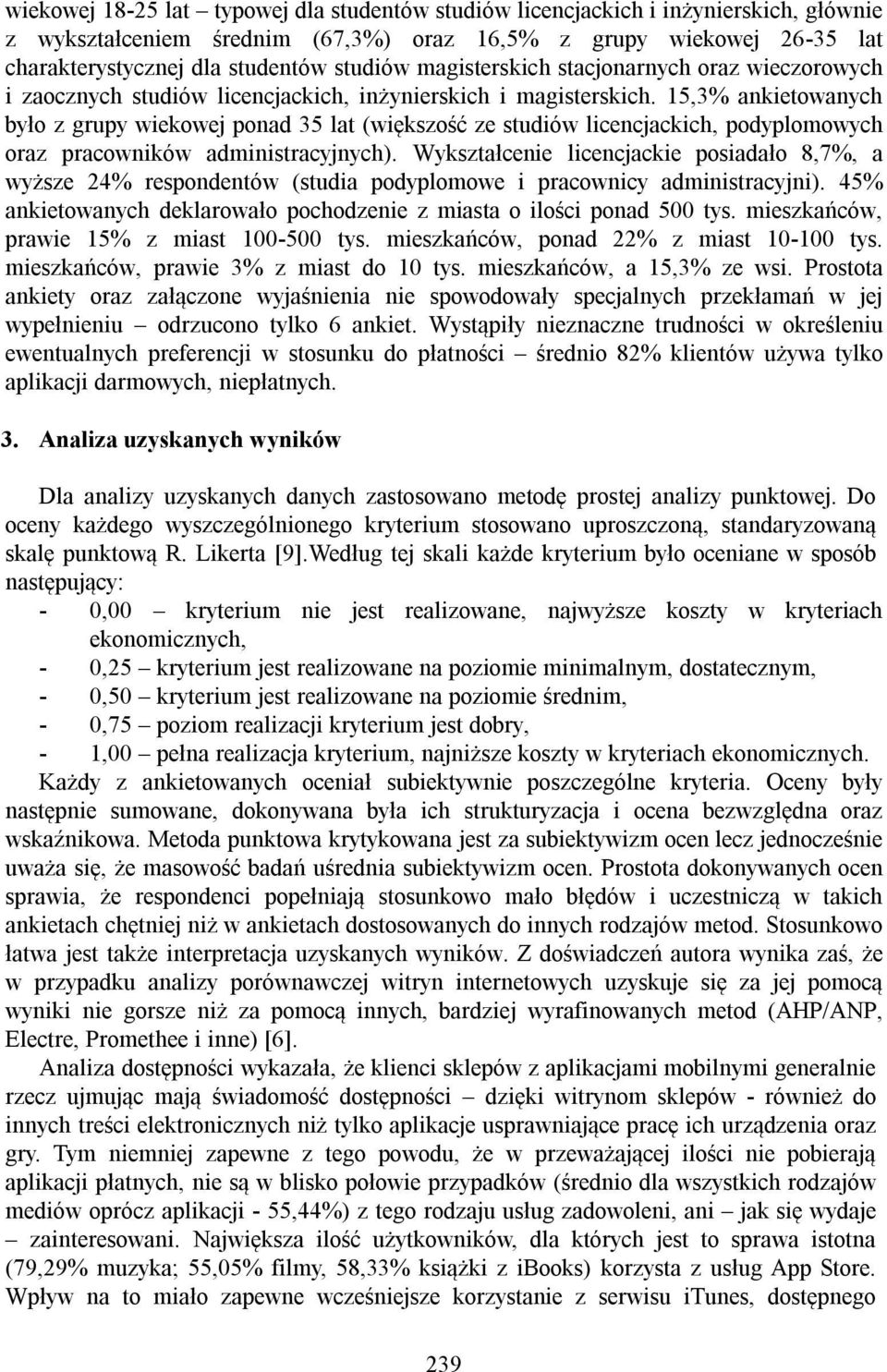 wiekowej 18-25 lat – typowej dla studentów studiów licencjackich i inżynierskich, głównie z wykształceniem średnim (67,3%) oraz 16,5% z grupy wiekowej 26-35 lat charakterystycznej dla studentów studiów magisterskich stacjonarnych oraz wieczorowych i zaocznych studiów licencjackich, inżynierskich i magisterskich. 15,3% ankietowanych było z grupy wiekowej ponad 35 lat (większość ze studiów licencjackich, podyplomowych oraz pracowników administracyjnych). Wykształcenie licencjackie posiadało 8,7%, a wyższe 24% respondentów (studia podyplomowe i pracownicy administracyjni). 45% ankietowanych deklarowało pochodzenie z miasta o ilości ponad 500 tys. mieszkańców, prawie 15% z miast 100-500 tys. mieszkańców, ponad 22% z miast 10-100 tys. mieszkańców, prawie 3% z miast do 10 tys. mieszkańców, a 15,3% ze wsi. Prostota ankiety oraz załączone wyjaśnienia nie spowodowały specjalnych przekłamań w jej wypełnieniu – odrzucono tylko 6 ankiet. Wystąpiły nieznaczne trudności w określeniu ewentualnych preferencji w stosunku do płatności – średnio 82% klientów używa tylko aplikacji darmowych, niepłatnych.

3. Analiza uzyskanych wyników

Dla analizy uzyskanych danych zastosowano metodę prostej analizy punktowej. Do oceny każdego wyszczególnionego kryterium stosowano uproszczoną, standaryzowaną skalę punktową R. Likerta [9].Według tej skali każde kryterium było oceniane w sposób następujący:
- 0,00 – kryterium nie jest realizowane, najwyższe koszty w kryteriach ekonomicznych,
- 0,25 – kryterium jest realizowane na poziomie minimalnym, dostatecznym,
- 0,50 – kryterium jest realizowane na poziomie średnim,
- 0,75 – poziom realizacji kryterium jest dobry,
- 1,00 – pełna realizacja kryterium, najniższe koszty w kryteriach ekonomicznych.
Każdy z ankietowanych oceniał subiektywnie poszczególne kryteria. Oceny były następnie sumowane, dokonywana była ich strukturyzacja i ocena bezwzględna oraz wskaźnikowa. Metoda punktowa krytykowana jest za subiektywizm ocen lecz jednocześnie uważa się, że masowość badań uśrednia subiektywizm ocen. Prostota dokonywanych ocen sprawia, że respondenci popełniają stosunkowo mało błędów i uczestniczą w takich ankietach chętniej niż w ankietach dostosowanych do innych rodzajów metod. Stosunkowo łatwa jest także interpretacja uzyskanych wyników. Z doświadczeń autora wynika zaś, że w przypadku analizy porównawczej witryn internetowych uzyskuje się za jej pomocą wyniki nie gorsze niż za pomocą innych, bardziej wyrafinowanych metod (AHP/ANP, Electre, Promethee i inne) [6].

Analiza dostępności wykazała, że klienci sklepów z aplikacjami mobilnymi generalnie rzecz ujmując mają świadomość dostępności – dzięki witrynom sklepów - również do innych treści elektronicznych niż tylko aplikacje usprawniające pracę ich urządzenia oraz gry. Tym niemniej zapewne z tego powodu, że w przeważającej ilości nie pobierają aplikacji płatnych, nie są w blisko połowie przypadków (średnio dla wszystkich rodzajów mediów oprócz aplikacji - 55,44%) z tego rodzaju usług zadowoleni, ani – jak się wydaje – zainteresowani. Największa ilość użytkowników, dla których jest to sprawa istotna (79,29% muzyka; 55,05% filmy, 58,33% książki z iBooks) korzysta z usług App Store. Wpływ na to miało zapewne wcześniejsze korzystanie z serwisu iTunes, dostępnego

239